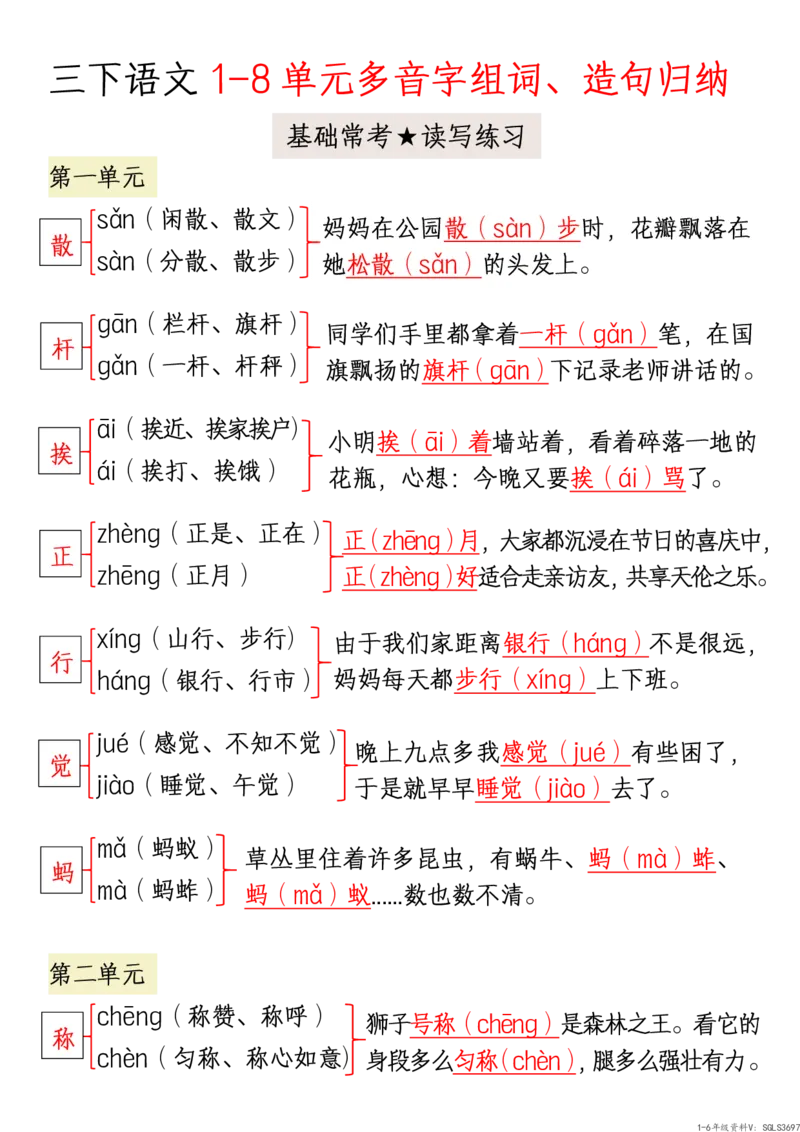 三下语文 1-8 单元多音字组词、造句归纳

基础常考★读写练习

第一单元

散
sǎn（闲散、散文）
sàn（分散、散步）
妈妈在公园散（sàn）步时，花瓣飘落在她松散（sǎn）的头发上。

杆
gān（栏杆、旗杆）
gǎn（一杆、杆秤）
同学们手里都拿着一杆（gǎn）笔，在国旗飘扬的旗杆（gān）下记录老师讲话的。

挨
āi（挨近、挨家挨户）
ái（挨打、挨饿）
小明挨（āi）着墙站着，看着碎落一地的花瓶，心想：今晚又要挨（ái）骂了。

正
zhèng（正是、正在）
zhēng（正月）
正（zhēng）月，大家都沉浸在节日的喜庆中，正（zhèng）好适合走亲访友，共享天伦之乐。

行
xíng（山行、步行）
háng（银行、行市）
由于我们家距离银行（háng）不是很远，妈妈每天都步行（xíng）上下班。

觉
jué（感觉、不知不觉）
jiào（睡觉、午觉）
晚上九点多我感觉（jué）有些困了，于是就早早睡觉（jiào）去了。

蚂
mǎ（蚂蚁）
mà（蚂蚱）
草丛里住着许多昆虫，有蜗牛、蚂（mà）蚱、蚂（mǎ）蚁……数也数不清。

第二单元

称
chēng（称赞、称呼）
chèn（匀称、称心如意）
狮子号称（chēng）是森林之王。看它的身段多么匀称（chèn），腿多么强壮有力。

1-6年级资料V：SGLS3697